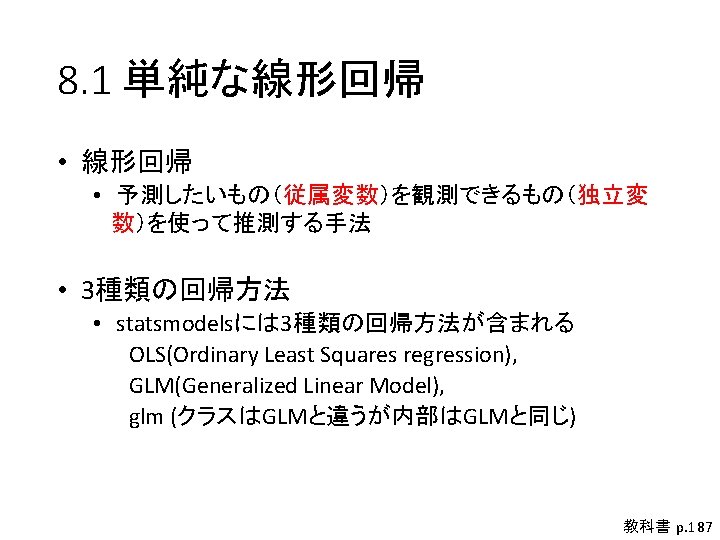 8.1 単純な線形回帰

• 線形回帰
• 予測したいもの（従属変数）を観測できるもの（独立変数）を使って推測する手法

• 3種類の回帰方法
• statsmodelsには3種類の回帰方法が含まれる
OLS(Ordinary Least Squares regression),
GLM(Generalized Linear Model),
glm (クラスはGLMと違うが内部はGLMと同じ)

教科書 p.187